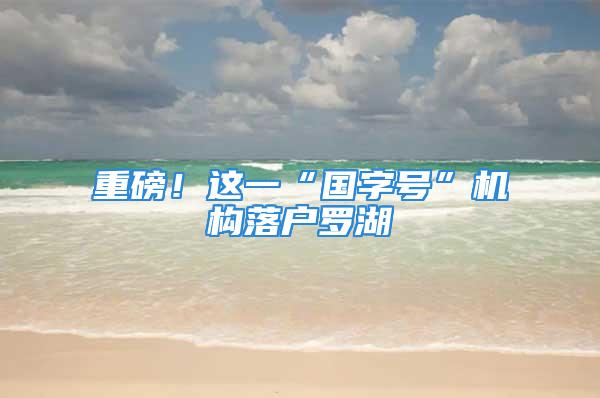 重磅！这一“国字号”机构落户罗湖